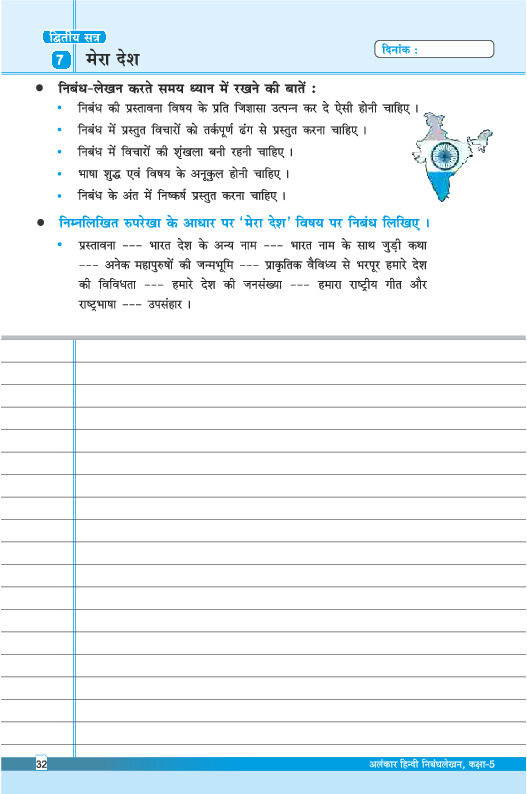 द्वितीय सत्र

7 मेरा देश

दिनांक :

● निबंध-लेखन करते समय ध्यान में रखने की बातें :

• निबंध की प्रस्तावना विषय के प्रति जिज्ञासा उत्पन्न कर दे ऐसी होनी चाहिए।

• निबंध में प्रस्तुत विचारों को तर्कपूर्ण ढंग से प्रस्तुत करना चाहिए।

• निबंध में विचारों की शृंखला बनी रहनी चाहिए।

• भाषा शुद्ध एवं विषय के अनुकूल होनी चाहिए।

• निबंध के अंत में निष्कर्ष प्रस्तुत करना चाहिए।

● निम्नलिखित रुपरेखा के आधार पर 'मेरा देश' विषय पर निबंध लिखिए।

• प्रस्तावना --- भारत देश के अन्य नाम --- भारत नाम के साथ जुड़ी कथा --- अनेक महापुरुषों की जन्मभूमि --- प्राकृतिक वैविध्य से भरपूर हमारे देश की विविधता --- हमारे देश की जनसंख्या --- हमारा राष्ट्रीय गीत और राष्ट्रभाषा --- उपसंहार।

32

अलंकार हिन्दी निबंधलेखन, कक्षा-5